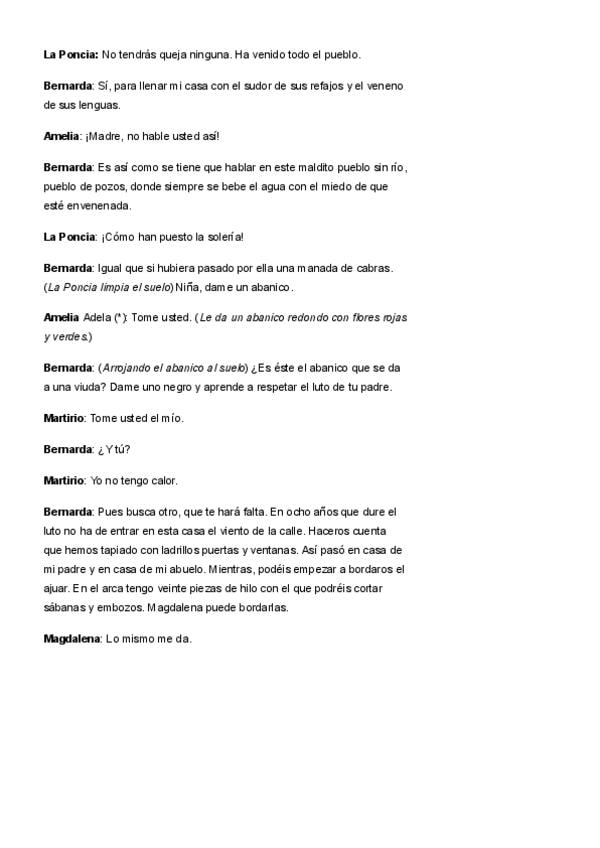 La Poncia: No tendrás queja ninguna. Ha venido todo el pueblo.

Bernarda: Sí, para llenar mi casa con el sudor de sus refajos y el veneno de sus lenguas.

Amelia: ¡Madre, no hable usted así!

Bernarda: Es así como se tiene que hablar en este maldito pueblo sin río, pueblo de pozos, donde siempre se bebe el agua con el miedo de que esté envenenada.

La Poncia: ¡Cómo han puesto la solería!

Bernarda: Igual que si hubiera pasado por ella una manada de cabras. (La Poncia limpia el suelo) Niña, dame un abanico.

Amelia Adela (*): Tome usted. (Le da un abanico redondo con flores rojas y verdes.)

Bernarda: (Arrojando el abanico al suelo) ¿Es éste el abanico que se da a una viuda? Dame uno negro y aprende a respetar el luto de tu padre.

Martirio: Tome usted el mío.

Bernarda: ¿Y tú?

Martirio: Yo no tengo calor.

Bernarda: Pues busca otro, que te hará falta. En ocho años que dure el luto no ha de entrar en esta casa el viento de la calle. Haceros cuenta que hemos tapiado con ladrillos puertas y ventanas. Así pasó en casa de mi padre y en casa de mi abuelo. Mientras, podéis empezar a bordaros el ajuar. En el arca tengo veinte piezas de hilo con el que podréis cortar sábanas y embozos. Magdalena puede bordarlas.

Magdalena: Lo mismo me da.